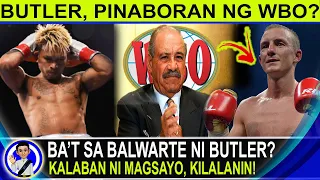 BUTLER, PINABORAN NG WBO?

WBO

BA'T SA BALWARTE NI BUTLER?
KALABAN NI MAGSAYO, KILALANIN!